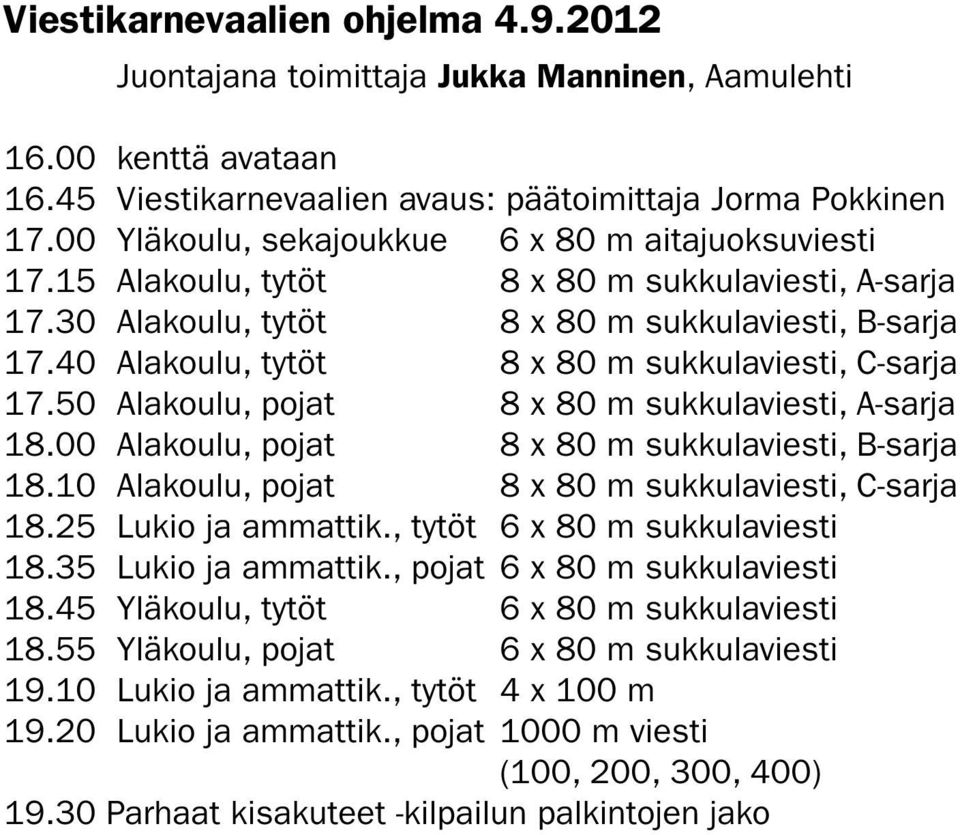 Viestikarnevaalien ohjelma 4.9.2012

Juontajana toimittaja Jukka Manninen, Aamulehti

16.00 kenttä avataan
16.45 Viestikarnevaalien avaus: päätoimittaja Jorma Pokkinen
17.00 Yläkoulu, sekajoukkue 6 x 80 m aitajuoksuviesti
17.15 Alakoulu, tytöt 8 x 80 m sukkulaviesti, A-sarja
17.30 Alakoulu, tytöt 8 x 80 m sukkulaviesti, B-sarja
17.40 Alakoulu, tytöt 8 x 80 m sukkulaviesti, C-sarja
17.50 Alakoulu, pojat 8 x 80 m sukkulaviesti, A-sarja
18.00 Alakoulu, pojat 8 x 80 m sukkulaviesti, B-sarja
18.10 Alakoulu, pojat 8 x 80 m sukkulaviesti, C-sarja
18.25 Lukio ja ammattik., tytöt 6 x 80 m sukkulaviesti
18.35 Lukio ja ammattik., pojat 6 x 80 m sukkulaviesti
18.45 Yläkoulu, tytöt 6 x 80 m sukkulaviesti
18.55 Yläkoulu, pojat 6 x 80 m sukkulaviesti
19.10 Lukio ja ammattik., tytöt 4 x 100 m
19.20 Lukio ja ammattik., pojat 1000 m viesti (100, 200, 300, 400)
19.30 Parhaat kisakuteet -kilpailun palkintojen jako